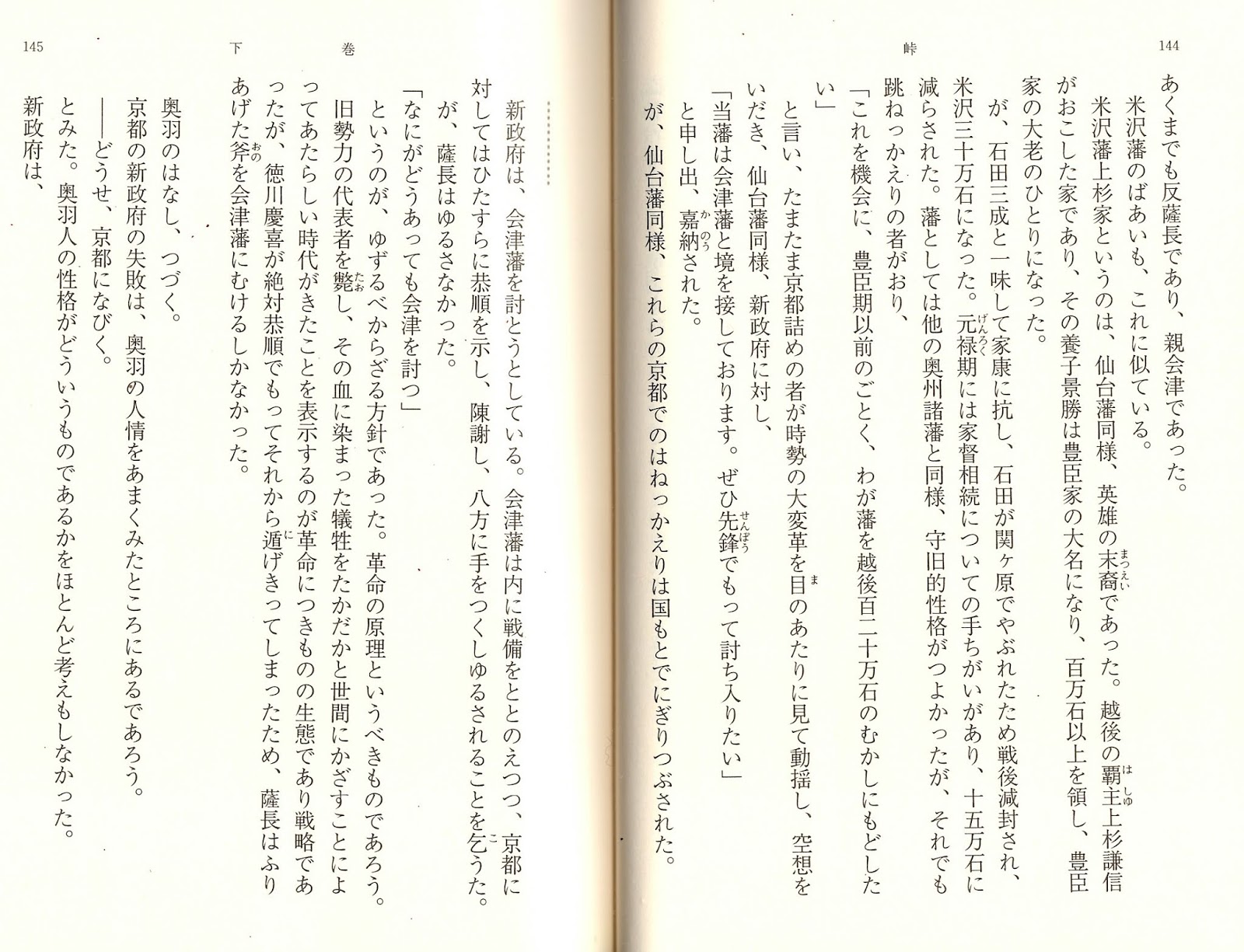 144 峠

あくまでも反薩長であり、親会津であった。

米沢藩のばあいも、これに似ている。

米沢藩上杉家というのは、仙台藩同様、英雄の末裔であった。越後の覇主上杉謙信がおこした家であり、その養子景勝は豊臣家の大名になり、百万石以上を領し、豊臣家の大老のひとりになった。

が、石田三成と一味して家康に抗し、石田が関ヶ原でやぶれたため戦後減封され、米沢三十万石になった。元禄期には家督相続についての手ちがいがあり、十五万石に減らされた。藩としては他の奥州諸藩と同様、守旧的性格がつよかったが、それでも跳ねっかえりの者がおり、

「これを機会に、豊臣期以前のごとく、わが藩を越後百二十万石のむかしにもどしたい」

と言い、たまたま京都詰めの者が時勢の大変革を目のあたりに見て動揺し、空想をいだき、仙台藩同様、新政府に対し、

「当藩は会津藩と境を接しております。ぜひ先鋒でもって討ち入りたい」

と申し出、嘉納された。

が、仙台藩同様、これらの京都でのはねっかえりは国もとでにぎりつぶされた。

145 下巻

新政府は、会津藩を討とうとしている。会津藩は内に戦備をととのえつつ、京都に対してはひたすらに恭順を示し、陳謝し、八方に手をつくしゆるされることを乞うた。が、薩長はゆるさなかった。

「なにがどうあっても会津を討つ」

というのが、ゆずるべからざる方針であった。革命の原理というべきものであろう。旧勢力の代表者を斃し、その血に染まった犠牲をたかだかと世間にかざすことによってあたらしい時代がきたことを表示するのが革命につきものの生態であり戦略であったが、徳川慶喜が絶対恭順でもってそれから遁げきってしまったため、薩長はふりあげた斧を会津藩にむけるしかなかった。

奥羽のはなし、つづく。

京都の新政府の失敗は、奥羽の人情をあまくみたところにあるであろう。

――どうせ、京都になびく。

とみた。奥羽人の性格がどういうものであるかをほとんど考えもしなかった。

新政府は、